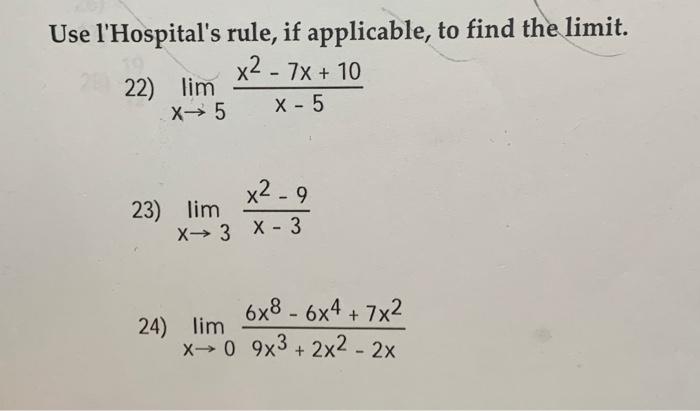 Use l'Hospital's rule, if applicable, to find the limit.

22) $\lim_{x \to 5} \frac{x^2 - 7x + 10}{x - 5}$

23) $\lim_{x \to 3} \frac{x^2 - 9}{x - 3}$

24) $\lim_{x \to 0} \frac{6x^8 - 6x^4 + 7x^2}{9x^3 + 2x^2 - 2x}$